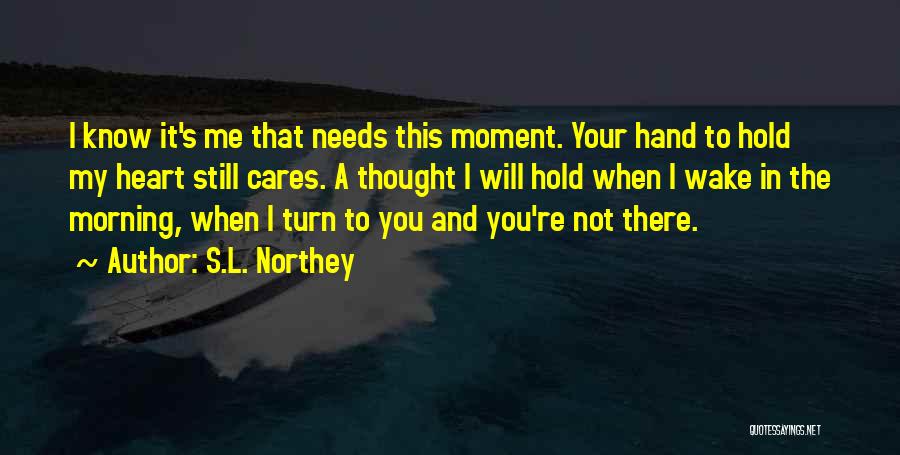 I know it's me that needs this moment. Your hand to hold my heart still cares. A thought I will hold when I wake in the morning, when I turn to you and you're not there.

~ Author: S.L. Northey

QUOTESSAYINGS.NET